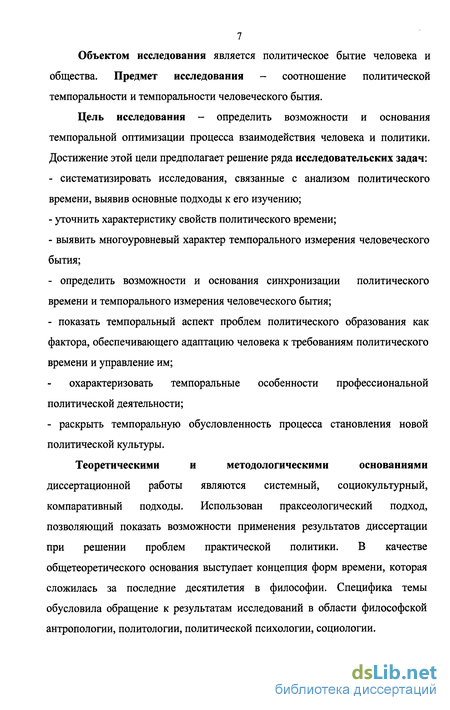 7

Объектом исследования является политическое бытие человека и общества. Предмет исследования – соотношение политической темпоральности и темпоральности человеческого бытия.

Цель исследования – определить возможности и основания темпоральной оптимизации процесса взаимодействия человека и политики. Достижение этой цели предполагает решение ряда исследовательских задач:
- систематизировать исследования, связанные с анализом политического времени, выявив основные подходы к его изучению;
- уточнить характеристику свойств политического времени;
- выявить многоуровневый характер темпорального измерения человеческого бытия;
- определить возможности и основания синхронизации политического времени и темпорального измерения человеческого бытия;
- показать темпоральный аспект проблем политического образования как фактора, обеспечивающего адаптацию человека к требованиям политического времени и управление им;
- охарактеризовать темпоральные особенности профессиональной политической деятельности;
- раскрыть темпоральную обусловленность процесса становления новой политической культуры.

Теоретическими и методологическими основаниями диссертационной работы являются системный, социокультурный, компаративный подходы. Использован праксеологический подход, позволяющий показать возможности применения результатов диссертации при решении проблем практической политики. В качестве общетеоретического основания выступает концепция форм времени, которая сложилась за последние десятилетия в философии. Специфика темы обусловила обращение к результатам исследований в области философской антропологии, политологии, политической психологии, социологии.

dsLib.net
библиотека диссертаций